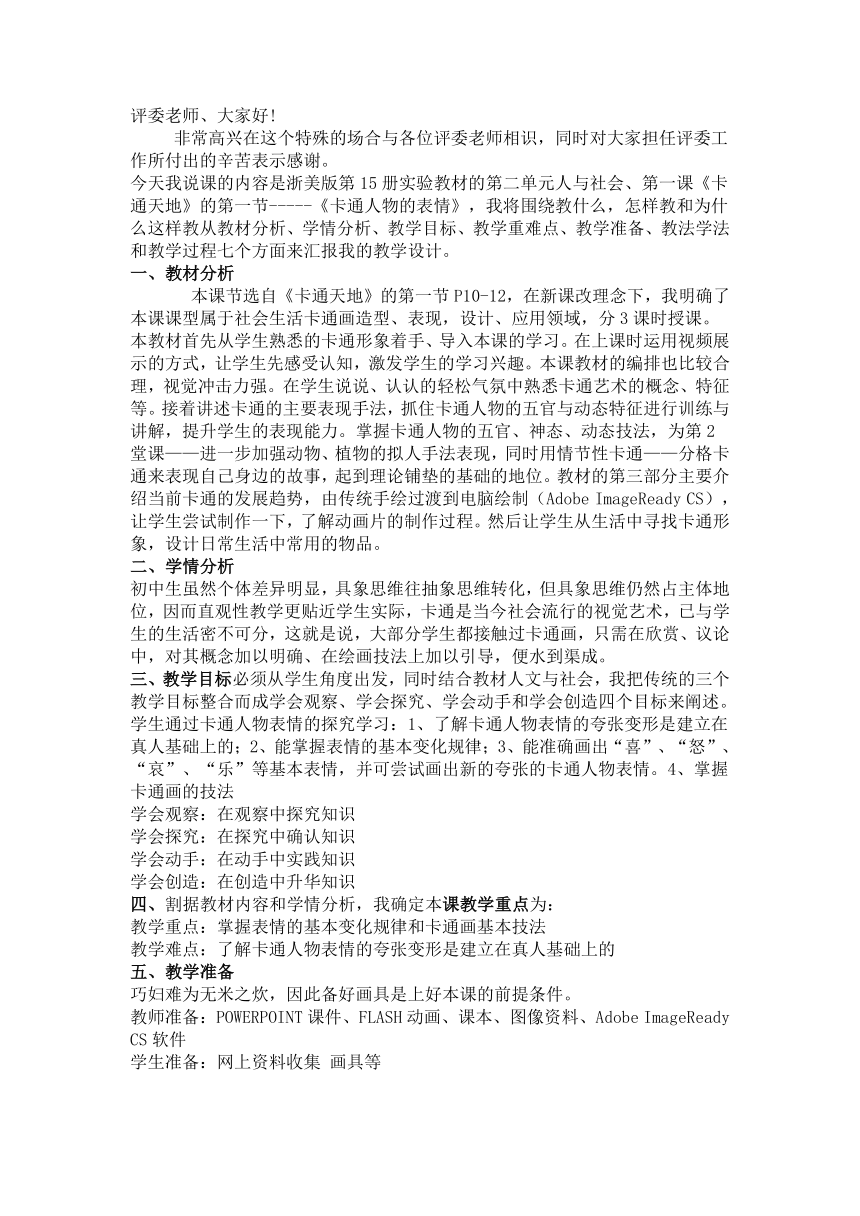 评委老师、大家好！

非常高兴在这个特殊的场合与各位评委老师相识，同时对大家担任评委工作所付出的辛苦表示感谢。

今天我说课的内容是浙美版第15册实验教材的第二单元人与社会、第一课《卡通天地》的第一节-----《卡通人物的表情》，我将围绕教什么，怎样教和为什么这样教从教材分析、学情分析、教学目标、教学重难点、教学准备、教法学法和教学过程七个方面来汇报我的教学设计。

一、教材分析

本课节选自《卡通天地》的第一节P10-12，在新课改理念下，我明确了本课课型属于社会生活卡通画造型、表现，设计、应用领域，分3课时授课。本教材首先从学生熟悉的卡通形象着手、导入本课的学习。在上课时运用视频展示的方式，让学生先感受认知，激发学生的学习兴趣。本课教材的编排也比较合理，视觉冲击力强。在学生说说、认认的轻松气氛中熟悉卡通艺术的概念、特征等。接着讲述卡通的主要表现手法，抓住卡通人物的五官与动态特征进行训练与讲解，提升学生的表现能力。掌握卡通人物的五官、神态、动态技法，为第2堂课——进一步加强动物、植物的拟人手法表现，同时用情节性卡通——分格卡通来表现自己身边的故事，起到理论铺垫的基础的地位。教材的第三部分主要介绍当前卡通的发展趋势，由传统手绘过渡到电脑绘制（Adobe ImageReady CS），让学生尝试制作一下，了解动画片的制作过程。然后让学生从生活中寻找卡通形象，设计日常生活中常用的物品。

二、学情分析

初中生虽然个体差异明显，具象思维往抽象思维转化，但具象思维仍然占主体地位，因而直观性教学更贴近学生实际，卡通是当今社会流行的视觉艺术，已与学生的生活密不可分，这就是说，大部分学生都接触过卡通画，只需在欣赏、议论中，对其概念加以明确、在绘画技法上加以引导，便水到渠成。

三、教学目标必须从学生角度出发，同时结合教材人文与社会，我把传统的三个教学目标整合而成学会观察、学会探究、学会动手和学会创造四个目标来阐述。学生通过卡通人物表情的探究学习：1、了解卡通人物表情的夸张变形是建立在真人基础上的；2、能掌握表情的基本变化规律；3、能准确画出“喜”、“怒”、“哀”、“乐”等基本表情，并可尝试画出新的夸张的卡通人物表情。4、掌握卡通画的技法

学会观察：在观察中探究知识

学会探究：在探究中确认知识

学会动手：在动手中实践知识

学会创造：在创造中升华知识

四、割据教材内容和学情分析，我确定本课教学重点为：

教学重点：掌握表情的基本变化规律和卡通画基本技法

教学难点：了解卡通人物表情的夸张变形是建立在真人基础上的

五、教学准备

巧妇难为无米之炊，因此备好画具是上好本课的前提条件。

教师准备：POWERPOINT课件、FLASH动画、课本、图像资料、Adobe ImageReady CS软件

学生准备：网上资料收集 画具等